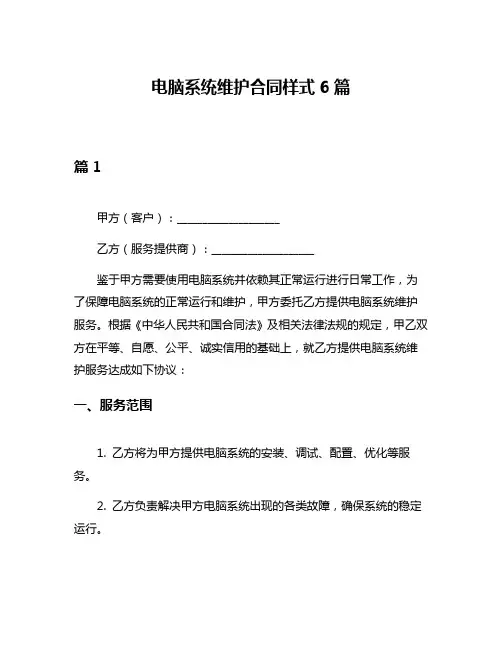 电脑系统维护合同样式 6 篇

篇 1

甲方（客户）：__________________

乙方（服务提供商）：__________________

鉴于甲方需要使用电脑系统并依赖其正常运行进行日常工作，为了保障电脑系统的正常运行和维护，甲方委托乙方提供电脑系统维护服务。根据《中华人民共和国合同法》及相关法律法规的规定，甲乙双方在平等、自愿、公平、诚实信用的基础上，就乙方提供电脑系统维护服务达成如下协议：

一、服务范围

1. 乙方将为甲方提供电脑系统的安装、调试、配置、优化等服务。

2. 乙方负责解决甲方电脑系统出现的各类故障，确保系统的稳定运行。